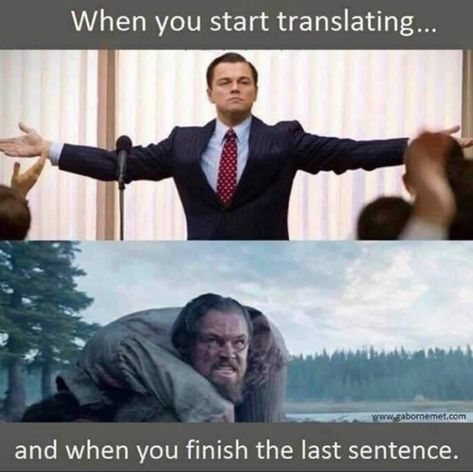 When you start translating...

www.gabornemet.com

and when you finish the last sentence.